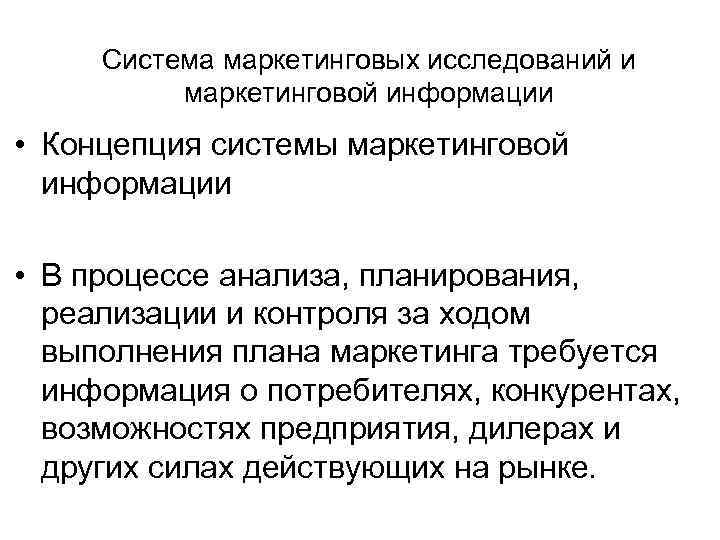 Система маркетинговых исследований и маркетинговой информации

• Концепция системы маркетинговой информации

• В процессе анализа, планирования, реализации и контроля за ходом выполнения плана маркетинга требуется информация о потребителях, конкурентах, возможностях предприятия, дилерах и других силах действующих на рынке.